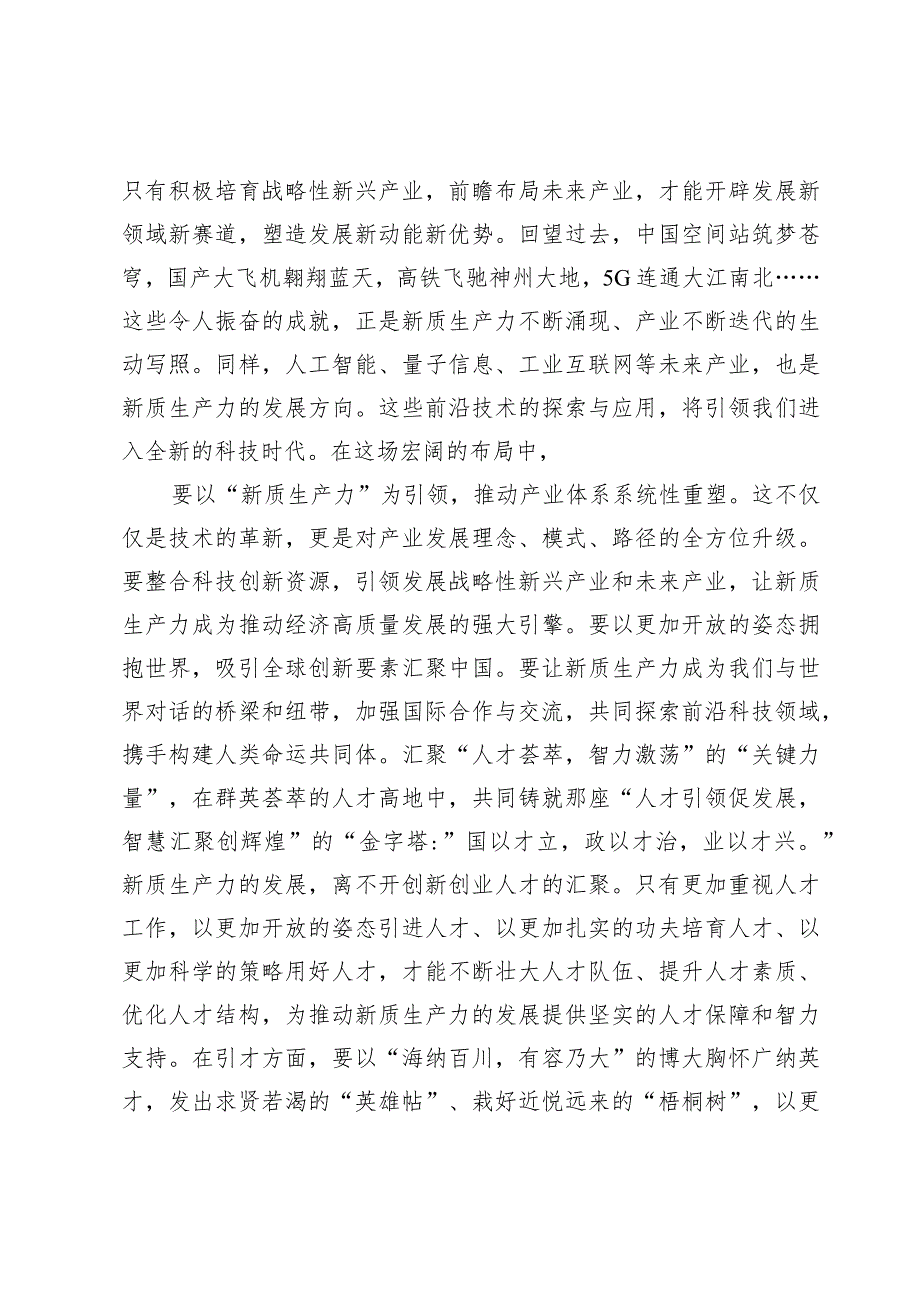 只有积极培育战略性新兴产业，前瞻布局未来产业，才能开辟发展新领域新赛道，塑造发展新动能新优势。回望过去，中国空间站筑梦苍穹，国产大飞机翱翔蓝天，高铁飞驰神州大地，5G连通大江南北……这些令人振奋的成就，正是新质生产力不断涌现、产业不断迭代的生动写照。同样，人工智能、量子信息、工业互联网等未来产业，也是新质生产力的发展方向。这些前沿技术的探索与应用，将引领我们进入全新的科技时代。在这场宏阔的布局中，

要以“新质生产力”为引领，推动产业体系系统性重塑。这不仅仅是技术的革新，更是对产业发展理念、模式、路径的全方位升级。要整合科技创新资源，引领发展战略性新兴产业和未来产业，让新质生产力成为推动经济高质量发展的强大引擎。要以更加开放的姿态拥抱世界，吸引全球创新要素汇聚中国。要让新质生产力成为我们与世界对话的桥梁和纽带，加强国际合作与交流，共同探索前沿科技领域，携手构建人类命运共同体。汇聚“人才荟萃，智力激荡”的“关键力量”，在群英荟萃的人才高地中，共同铸就那座“人才引领促发展，智慧汇聚创辉煌”的“金字塔:”国以才立，政以才治，业以才兴。”新质生产力的发展，离不开创新创业人才的汇聚。只有更加重视人才工作，以更加开放的姿态引进人才、以更加扎实的功夫培育人才、以更加科学的策略用好人才，才能不断壮大人才队伍、提升人才素质、优化人才结构，为推动新质生产力的发展提供坚实的人才保障和智力支持。在引才方面，要以“海纳百川，有容乃大”的博大胸怀广纳英才，发出求贤若渴的“英雄帖”、栽好近悦远来的“梧桐树”，以更